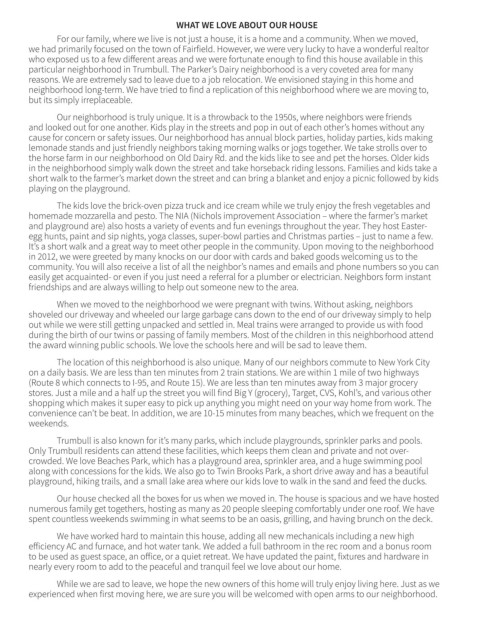 WHAT WE LOVE ABOUT OUR HOUSE

For our family, where we live is not just a house, it is a home and a community. When we moved, we had primarily focused on the town of Fairfield. However, we were very lucky to have a wonderful realtor who exposed us to a few different areas and we were fortunate enough to find this house available in this particular neighborhood in Trumbull. The Parker's Dairy neighborhood is a very coveted area for many reasons. We are extremely sad to leave due to a job relocation. We envisioned staying in this home and neighborhood long-term. We have tried to find a replication of this neighborhood where we are moving to, but its simply irreplaceable.

Our neighborhood is truly unique. It is a throwback to the 1950s, where neighbors were friends and looked out for one another. Kids play in the streets and pop in out of each other's homes without any cause for concern or safety issues. Our neighborhood has annual block parties, holiday parties, kids making lemonade stands and just friendly neighbors taking morning walks or jogs together. We take strolls over to the horse farm in our neighborhood on Old Dairy Rd. and the kids like to see and pet the horses. Older kids in the neighborhood simply walk down the street and take horseback riding lessons. Families and kids take a short walk to the farmer's market down the street and can bring a blanket and enjoy a picnic followed by kids playing on the playground.

The kids love the brick-oven pizza truck and ice cream while we truly enjoy the fresh vegetables and homemade mozzarella and pesto. The NIA (Nichols improvement Association – where the farmer's market and playground are) also hosts a variety of events and fun evenings throughout the year. They host Easter-egg hunts, paint and sip nights, yoga classes, super-bowl parties and Christmas parties – just to name a few. It's a short walk and a great way to meet other people in the community. Upon moving to the neighborhood in 2012, we were greeted by many knocks on our door with cards and baked goods welcoming us to the community. You will also receive a list of all the neighbor's names and emails and phone numbers so you can easily get acquainted- or even if you just need a referral for a plumber or electrician. Neighbors form instant friendships and are always willing to help out someone new to the area.

When we moved to the neighborhood we were pregnant with twins. Without asking, neighbors shoveled our driveway and wheeled our large garbage cans down to the end of our driveway simply to help out while we were still getting unpacked and settled in. Meal trains were arranged to provide us with food during the birth of our twins or passing of family members. Most of the children in this neighborhood attend the award winning public schools. We love the schools here and will be sad to leave them.

The location of this neighborhood is also unique. Many of our neighbors commute to New York City on a daily basis. We are less than ten minutes from 2 train stations. We are within 1 mile of two highways (Route 8 which connects to I-95, and Route 15). We are less than ten minutes away from 3 major grocery stores. Just a mile and a half up the street you will find Big Y (grocery), Target, CVS, Kohl's, and various other shopping which makes it super easy to pick up anything you might need on your way home from work. The convenience can't be beat. In addition, we are 10-15 minutes from many beaches, which we frequent on the weekends.

Trumbull is also known for it's many parks, which include playgrounds, sprinkler parks and pools. Only Trumbull residents can attend these facilities, which keeps them clean and private and not over-crowded. We love Beaches Park, which has a playground area, sprinkler area, and a huge swimming pool along with concessions for the kids. We also go to Twin Brooks Park, a short drive away and has a beautiful playground, hiking trails, and a small lake area where our kids love to walk in the sand and feed the ducks.

Our house checked all the boxes for us when we moved in. The house is spacious and we have hosted numerous family get togethers, hosting as many as 20 people sleeping comfortably under one roof. We have spent countless weekends swimming in what seems to be an oasis, grilling, and having brunch on the deck.

We have worked hard to maintain this house, adding all new mechanicals including a new high efficiency AC and furnace, and hot water tank. We added a full bathroom in the rec room and a bonus room to be used as guest space, an office, or a quiet retreat. We have updated the paint, fixtures and hardware in nearly every room to add to the peaceful and tranquil feel we love about our home.

While we are sad to leave, we hope the new owners of this home will truly enjoy living here. Just as we experienced when first moving here, we are sure you will be welcomed with open arms to our neighborhood.